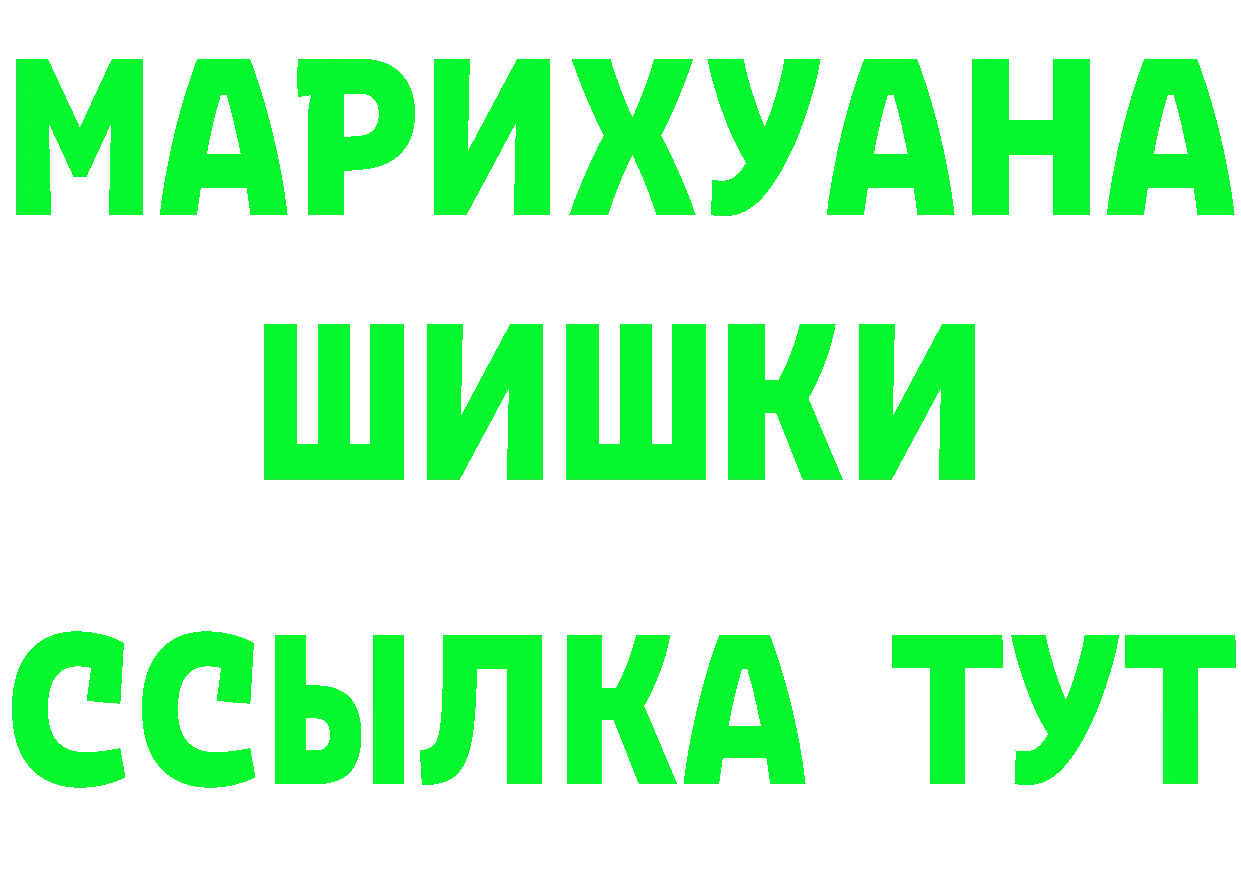 МАРИХУАНА
ШИШКИ
ССЫЛКА ТУТ